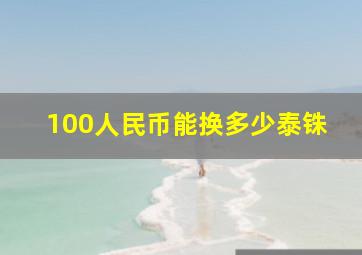 100人民币能换多少泰铢